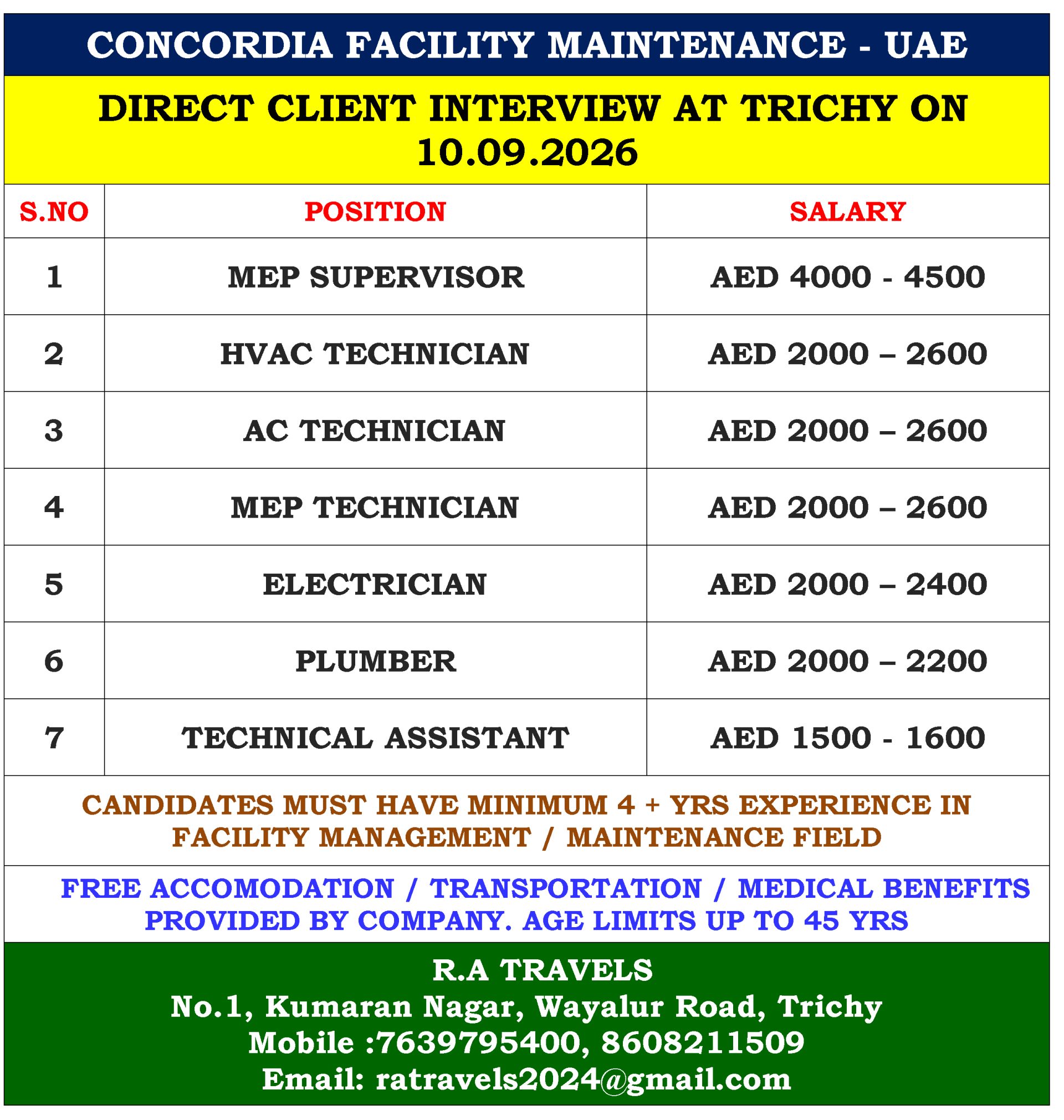 CONCORDIA FACILITY MAINTENANCE - UAE

DIRECT CLIENT INTERVIEW AT TRICHY ON 10.09.2026

| S.NO | POSITION | SALARY |
|---|---|---|
| 1 | MEP SUPERVISOR | AED 4000 - 4500 |
| 2 | HVAC TECHNICIAN | AED 2000 – 2600 |
| 3 | AC TECHNICIAN | AED 2000 – 2600 |
| 4 | MEP TECHNICIAN | AED 2000 – 2600 |
| 5 | ELECTRICIAN | AED 2000 – 2400 |
| 6 | PLUMBER | AED 2000 – 2200 |
| 7 | TECHNICAL ASSISTANT | AED 1500 - 1600 |

CANDIDATES MUST HAVE MINIMUM 4 + YRS EXPERIENCE IN FACILITY MANAGEMENT / MAINTENANCE FIELD

FREE ACCOMODATION / TRANSPORTATION / MEDICAL BENEFITS PROVIDED BY COMPANY. AGE LIMITS UP TO 45 YRS

R.A TRAVELS
No.1, Kumaran Nagar, Wayalur Road, Trichy
Mobile :7639795400, 8608211509
Email: ratravels2024@gmail.com